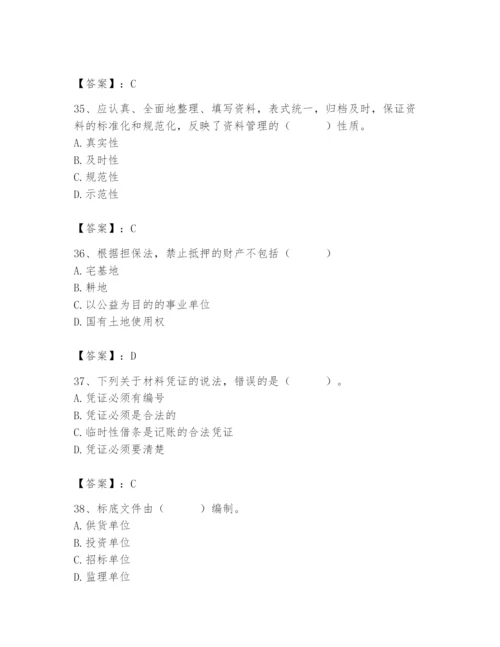 【答案】：C

35、应认真、全面地整理、填写资料，表式统一，归档及时，保证资料的标准化和规范化，反映了资料管理的（　　）性质。
A. 真实性
B. 及时性
C. 规范性
D. 示范性

【答案】：C

36、根据担保法，禁止抵押的财产不包括（　　）
A. 宅基地
B. 耕地
C. 以公益为目的的事业单位
D. 国有土地使用权

【答案】：D

37、下列关于材料凭证的说法，错误的是（　　）。
A. 凭证必须有编号
B. 凭证必须是合法的
C. 临时性借条是记账的合法凭证
D. 凭证必须要清楚

【答案】：C

38、标底文件由（　　）编制。
A. 供货单位
B. 投资单位
C. 招标单位
D. 监理单位